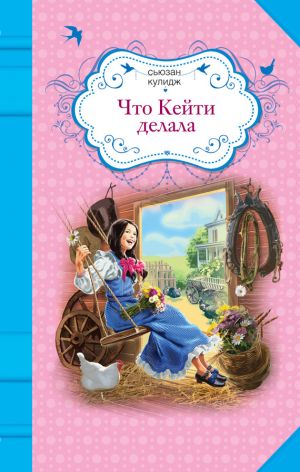 сьюзан
кулидж

Что Кейти
делала